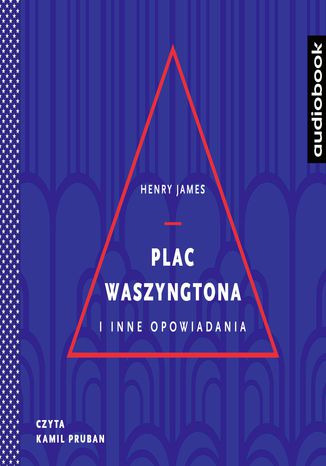 audiobook

HENRY JAMES

PLAC
WASZYNGTONA

I INNE OPOWIADANIA

CZYTA
KAMIL PRUBAN